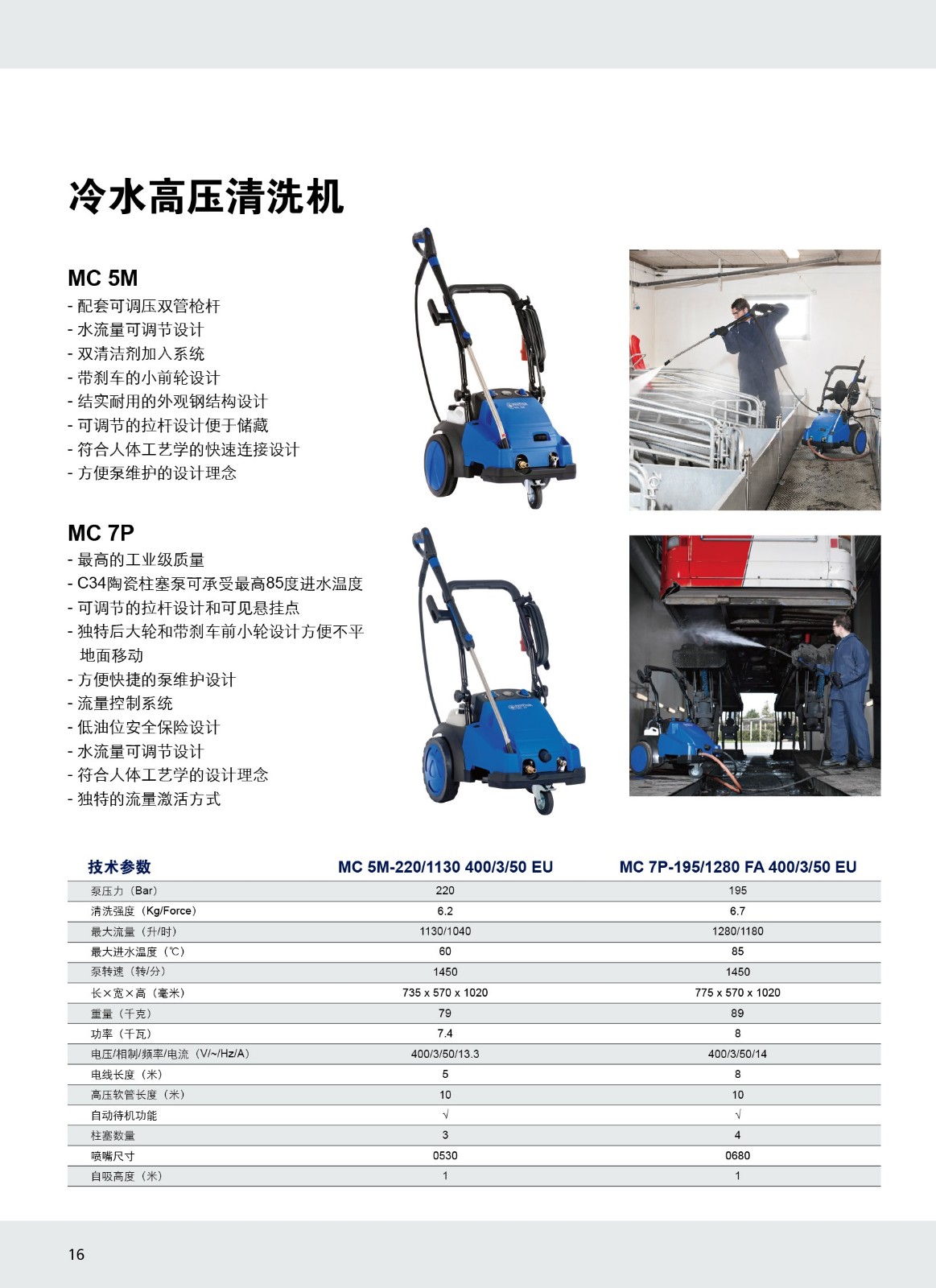 冷水高压清洗机

MC 5M
- 配套可调压双管枪杆
- 水流量可调节设计
- 双清洁剂加入系统
- 带刹车的小前轮设计
- 结实耐用的外观钢结构设计
- 可调节的拉杆设计便于储藏
- 符合人体工艺学的快速连接设计
- 方便泵维护的设计理念

MC 7P
- 最高的工业级质量
- C34陶瓷柱塞泵可承受最高85度进水温度
- 可调节的拉杆设计和可见悬挂点
- 独特后大轮和带刹车前小轮设计方便不平地面移动
- 方便快捷的泵维护设计
- 流量控制系统
- 低油位安全保险设计
- 水流量可调节设计
- 符合人体工艺学的设计理念
- 独特的流量激活方式

| 技术参数 | MC 5M-220/1130 400/3/50 EU | MC 7P-195/1280 FA 400/3/50 EU |
|---|---|---|
| 泵压力（Bar） | 220 | 195 |
| 清洗强度（Kg/Force） | 6.2 | 6.7 |
| 最大流量（升/时） | 1130/1040 | 1280/1180 |
| 最大进水温度（℃） | 60 | 85 |
| 泵转速（转/分） | 1450 | 1450 |
| 长×宽×高（毫米） | 735 x 570 x 1020 | 775 x 570 x 1020 |
| 重量（千克） | 79 | 89 |
| 功率（千瓦） | 7.4 | 8 |
| 电压/相制/频率/电流（V/~/Hz/A） | 400/3/50/13.3 | 400/3/50/14 |
| 电线长度（米） | 5 | 8 |
| 高压软管长度（米） | 10 | 10 |
| 自动待机功能 | √ | √ |
| 柱塞数量 | 3 | 4 |
| 喷嘴尺寸 | 0530 | 0680 |
| 自吸高度（米） | 1 | 1 |

16